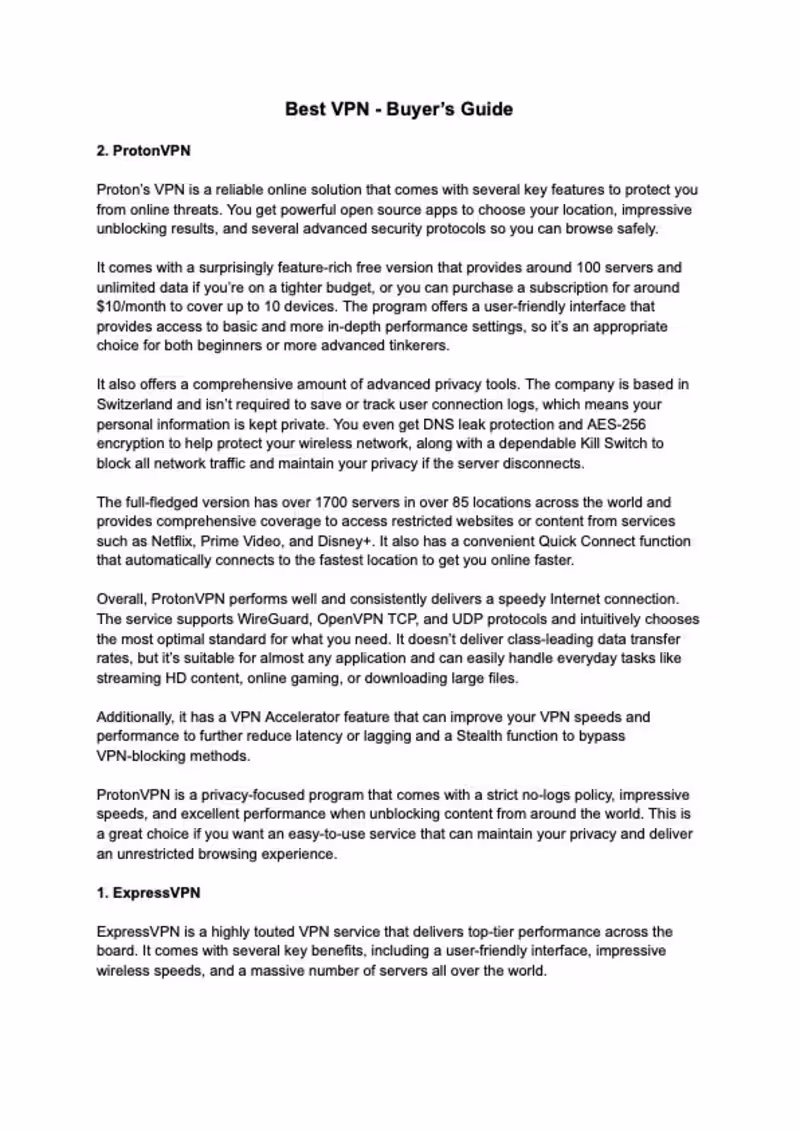 Best VPN - Buyer's Guide

2. ProtonVPN

Proton's VPN is a reliable online solution that comes with several key features to protect you from online threats. You get powerful open source apps to choose your location, impressive unblocking results, and several advanced security protocols so you can browse safely.

It comes with a surprisingly feature-rich free version that provides around 100 servers and unlimited data if you're on a tighter budget, or you can purchase a subscription for around $10/month to cover up to 10 devices. The program offers a user-friendly interface that provides access to basic and more in-depth performance settings, so it's an appropriate choice for both beginners or more advanced tinkerers.

It also offers a comprehensive amount of advanced privacy tools. The company is based in Switzerland and isn't required to save or track user connection logs, which means your personal information is kept private. You even get DNS leak protection and AES-256 encryption to help protect your wireless network, along with a dependable Kill Switch to block all network traffic and maintain your privacy if the server disconnects.

The full-fledged version has over 1700 servers in over 85 locations across the world and provides comprehensive coverage to access restricted websites or content from services such as Netflix, Prime Video, and Disney+. It also has a convenient Quick Connect function that automatically connects to the fastest location to get you online faster.

Overall, ProtonVPN performs well and consistently delivers a speedy Internet connection. The service supports WireGuard, OpenVPN TCP, and UDP protocols and intuitively chooses the most optimal standard for what you need. It doesn't deliver class-leading data transfer rates, but it's suitable for almost any application and can easily handle everyday tasks like streaming HD content, online gaming, or downloading large files.

Additionally, it has a VPN Accelerator feature that can improve your VPN speeds and performance to further reduce latency or lagging and a Stealth function to bypass VPN-blocking methods.

ProtonVPN is a privacy-focused program that comes with a strict no-logs policy, impressive speeds, and excellent performance when unblocking content from around the world. This is a great choice if you want an easy-to-use service that can maintain your privacy and deliver an unrestricted browsing experience.

1. ExpressVPN

ExpressVPN is a highly touted VPN service that delivers top-tier performance across the board. It comes with several key benefits, including a user-friendly interface, impressive wireless speeds, and a massive number of servers all over the world.